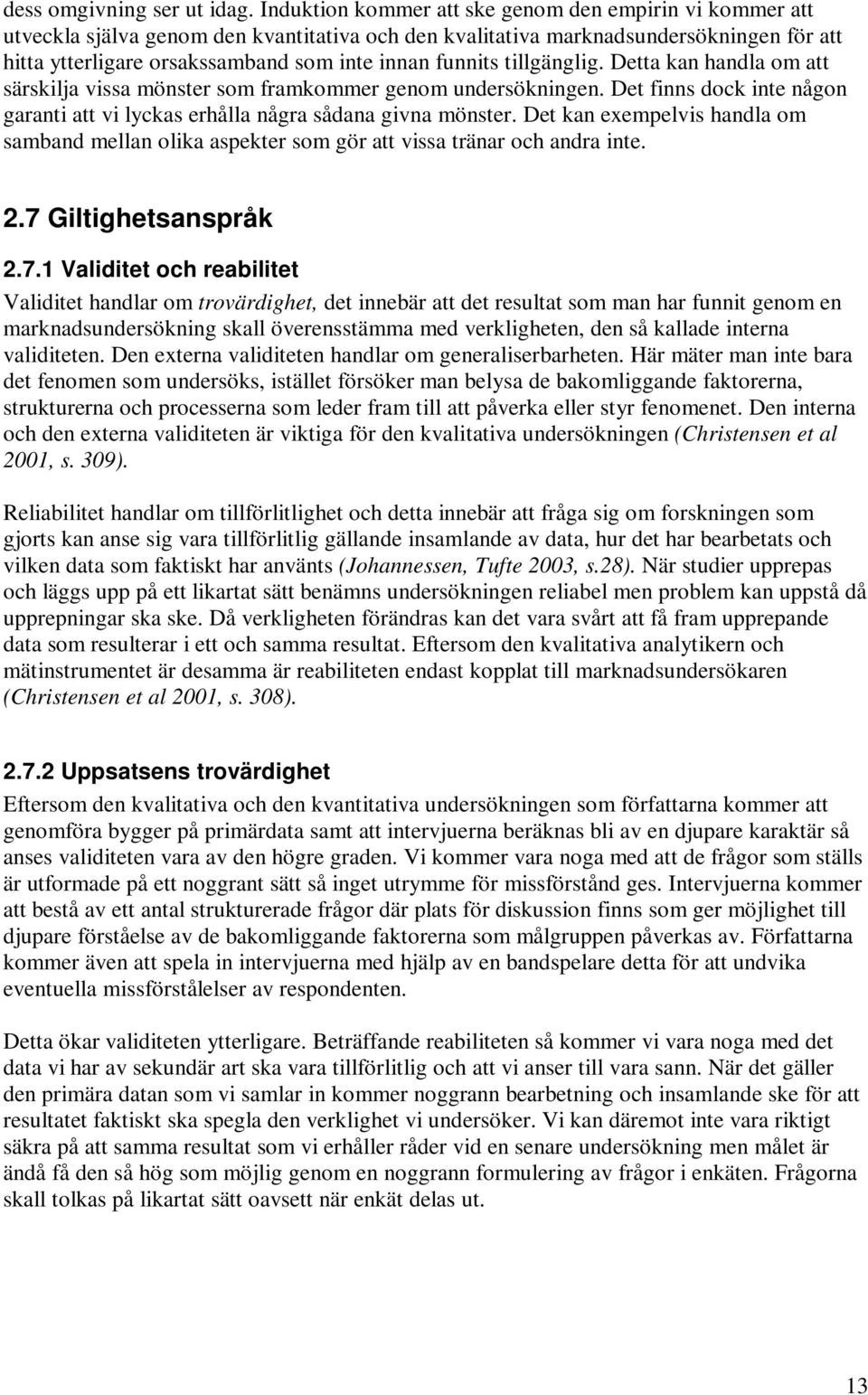 dess omgivning ser ut idag. Induktion kommer att ske genom den empirin vi kommer att utveckla själva genom den kvantitativa och den kvalitativa marknadsundersökningen för att hitta ytterligare orsakssamband som inte innan funnits tillgänglig. Detta kan handla om att särskilja vissa mönster som framkommer genom undersökningen. Det finns dock inte någon garanti att vi lyckas erhålla några sådana givna mönster. Det kan exempelvis handla om samband mellan olika aspekter som gör att vissa tränar och andra inte.

2.7 Giltighetsanspråk

2.7.1 Validitet och reabilitet

Validitet handlar om trovärdighet, det innebär att det resultat som man har funnit genom en marknadsundersökning skall överensstämma med verkligheten, den så kallade interna validiteten. Den externa validiteten handlar om generaliserbarheten. Här mäter man inte bara det fenomen som undersöks, istället försöker man belysa de bakomliggande faktorerna, strukturerna och processerna som leder fram till att påverka eller styr fenomenet. Den interna och den externa validiteten är viktiga för den kvalitativa undersökningen (Christensen et al 2001, s. 309).

Reliabilitet handlar om tillförlitlighet och detta innebär att fråga sig om forskningen som gjorts kan anse sig vara tillförlitlig gällande insamlande av data, hur det har bearbetats och vilken data som faktiskt har använts (Johannessen, Tufte 2003, s.28). När studier upprepas och läggs upp på ett likartat sätt benämns undersökningen reliabel men problem kan uppstå då upprepningar ska ske. Då verkligheten förändras kan det vara svårt att få fram upprepande data som resulterar i ett och samma resultat. Eftersom den kvalitativa analytikern och mätinstrumentet är desamma är reabiliteten endast kopplat till marknadsundersökaren (Christensen et al 2001, s. 308).

2.7.2 Uppsatsens trovärdighet

Eftersom den kvalitativa och den kvantitativa undersökningen som författarna kommer att genomföra bygger på primärdata samt att intervjuerna beräknas bli av en djupare karaktär så anses validiteten vara av den högre graden. Vi kommer vara noga med att de frågor som ställs är utformade på ett noggrant sätt så inget utrymme för missförstånd ges. Intervjuerna kommer att bestå av ett antal strukturerade frågor där plats för diskussion finns som ger möjlighet till djupare förståelse av de bakomliggande faktorerna som målgruppen påverkas av. Författarna kommer även att spela in intervjuerna med hjälp av en bandspelare detta för att undvika eventuella missförstålelser av respondenten.

Detta ökar validiteten ytterligare. Beträffande reabiliteten så kommer vi vara noga med det data vi har av sekundär art ska vara tillförlitlig och att vi anser till vara sann. När det gäller den primära datan som vi samlar in kommer noggrann bearbetning och insamlande ske för att resultatet faktiskt ska spegla den verklighet vi undersöker. Vi kan däremot inte vara riktigt säkra på att samma resultat som vi erhåller råder vid en senare undersökning men målet är ändå få den så hög som möjlig genom en noggrann formulering av frågor i enkäten. Frågorna skall tolkas på likartat sätt oavsett när enkät delas ut.

13